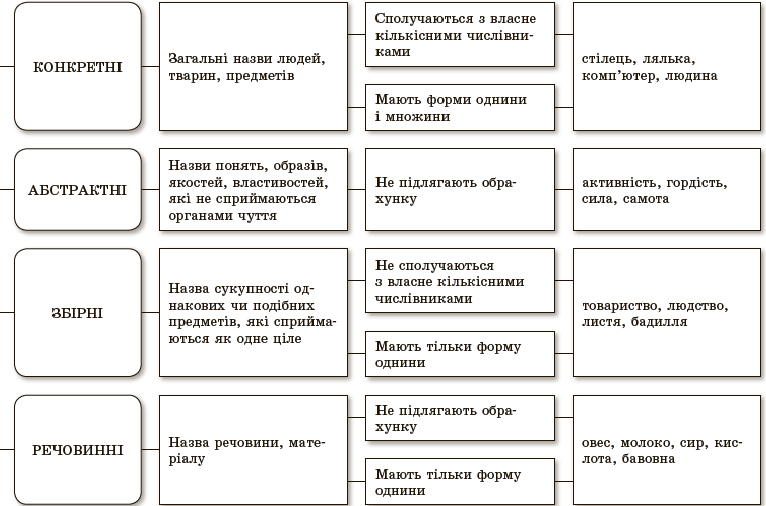 КОНКРЕТНІ

Загальні назви людей, тварин, предметів

Сполучаються з власне кількісними числівниками

Мають форми однини і множини

стілець, лялька, комп'ютер, людина

АБСТРАКТНІ

Назви понять, образів, якостей, властивостей, які не сприймаються органами чуття

Не підлягають обрахунку

активність, гордість, сила, самота

ЗБІРНІ

Назва сукупності однакових чи подібних предметів, які сприймаються як одне ціле

Не сполучаються з власне кількісними числівниками

Мають тільки форму однини

товариство, людство, листя, бадилля

РЕЧОВИННІ

Назва речовини, матеріалу

Не підлягають обрахунку

Мають тільки форму однини

овес, молоко, сир, кислота, бавовна